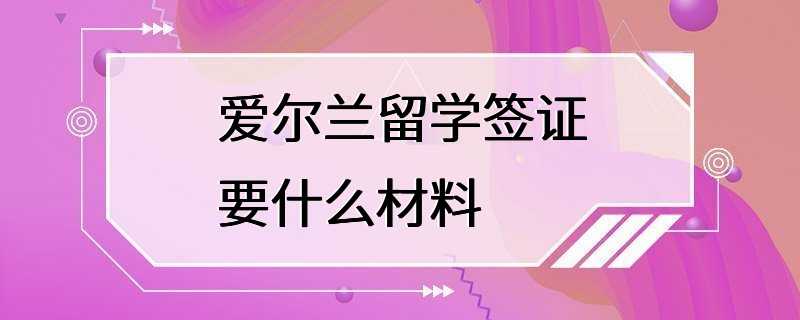 爱尔兰留学签证
要什么材料